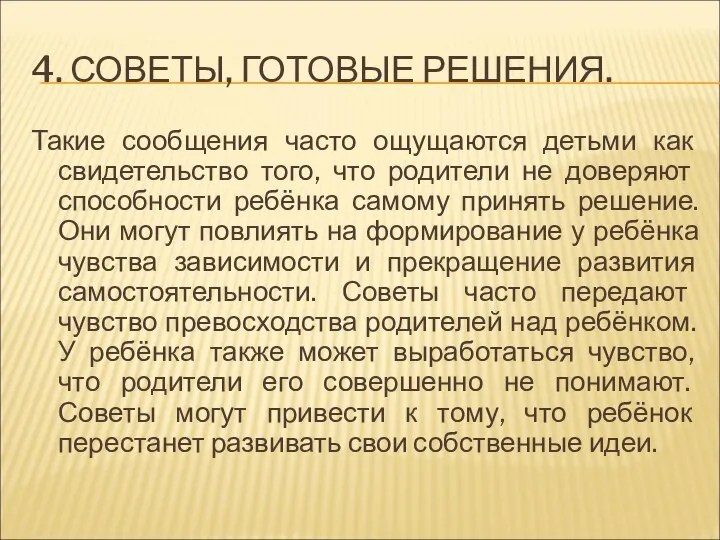 4. СОВЕТЫ, ГОТОВЫЕ РЕШЕНИЯ.

Такие сообщения часто ощущаются детьми как свидетельство того, что родители не доверяют способности ребёнка самому принять решение. Они могут повлиять на формирование у ребёнка чувства зависимости и прекращение развития самостоятельности. Советы часто передают чувство превосходства родителей над ребёнком. У ребёнка также может выработаться чувство, что родители его совершенно не понимают. Советы могут привести к тому, что ребёнок перестанет развивать свои собственные идеи.